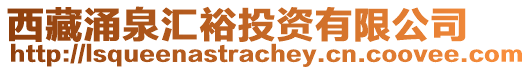 西藏涌泉汇裕投资有限公司
http://lsqueenastrachey.cn.coovee.com